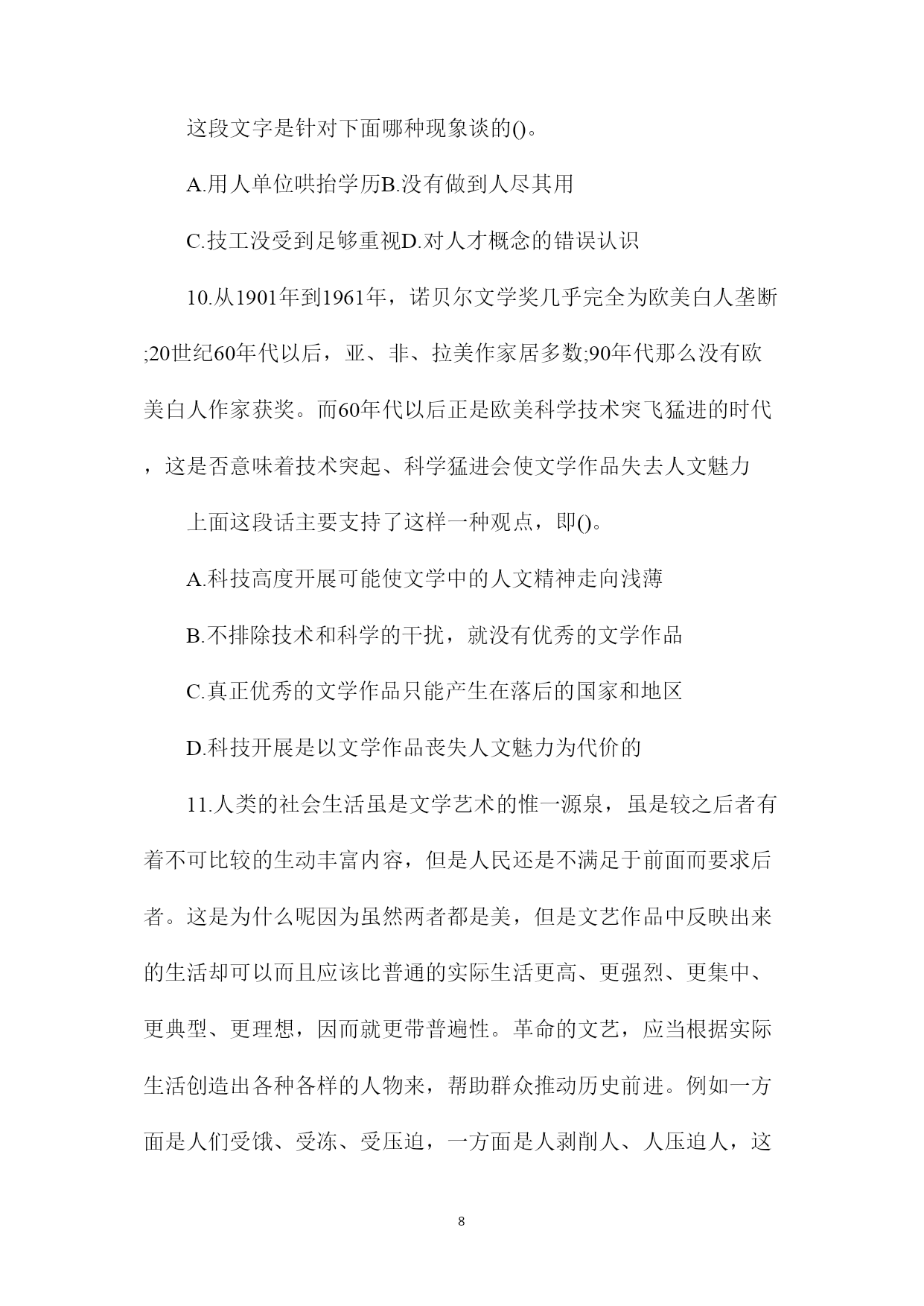 这段文字是针对下面哪种现象谈的()。

A.用人单位哄抬学历B.没有做到人尽其用

C.技工没受到足够重视D.对人才概念的错误认识

10.从1901年到1961年，诺贝尔文学奖几乎完全为欧美白人垄断;20世纪60年代以后，亚、非、拉美作家居多数;90年代那么没有欧美白人作家获奖。而60年代以后正是欧美科学技术突飞猛进的时代，这是否意味着技术突起、科学猛进会使文学作品失去人文魅力

上面这段话主要支持了这样一种观点，即()。

A.科技高度开展可能使文学中的人文精神走向浅薄

B.不排除技术和科学的干扰，就没有优秀的文学作品

C.真正优秀的文学作品只能产生在落后的国家和地区

D.科技开展是以文学作品丧失人文魅力为代价的

11.人类的社会生活虽是文学艺术的惟一源泉，虽是较之后者有着不可比较的生动丰富内容，但是人民还是不满足于前面而要求后者。这是为什么呢因为虽然两者都是美，但是文艺作品中反映出来的生活却可以而且应该比普通的实际生活更高、更强烈、更集中、更典型、更理想，因而就更带普遍性。革命的文艺，应当根据实际生活创造出各种各样的人物来，帮助群众推动历史前进。例如一方面是人们受饿、受冻、受压迫，一方面是人剥削人、人压迫人，这

8